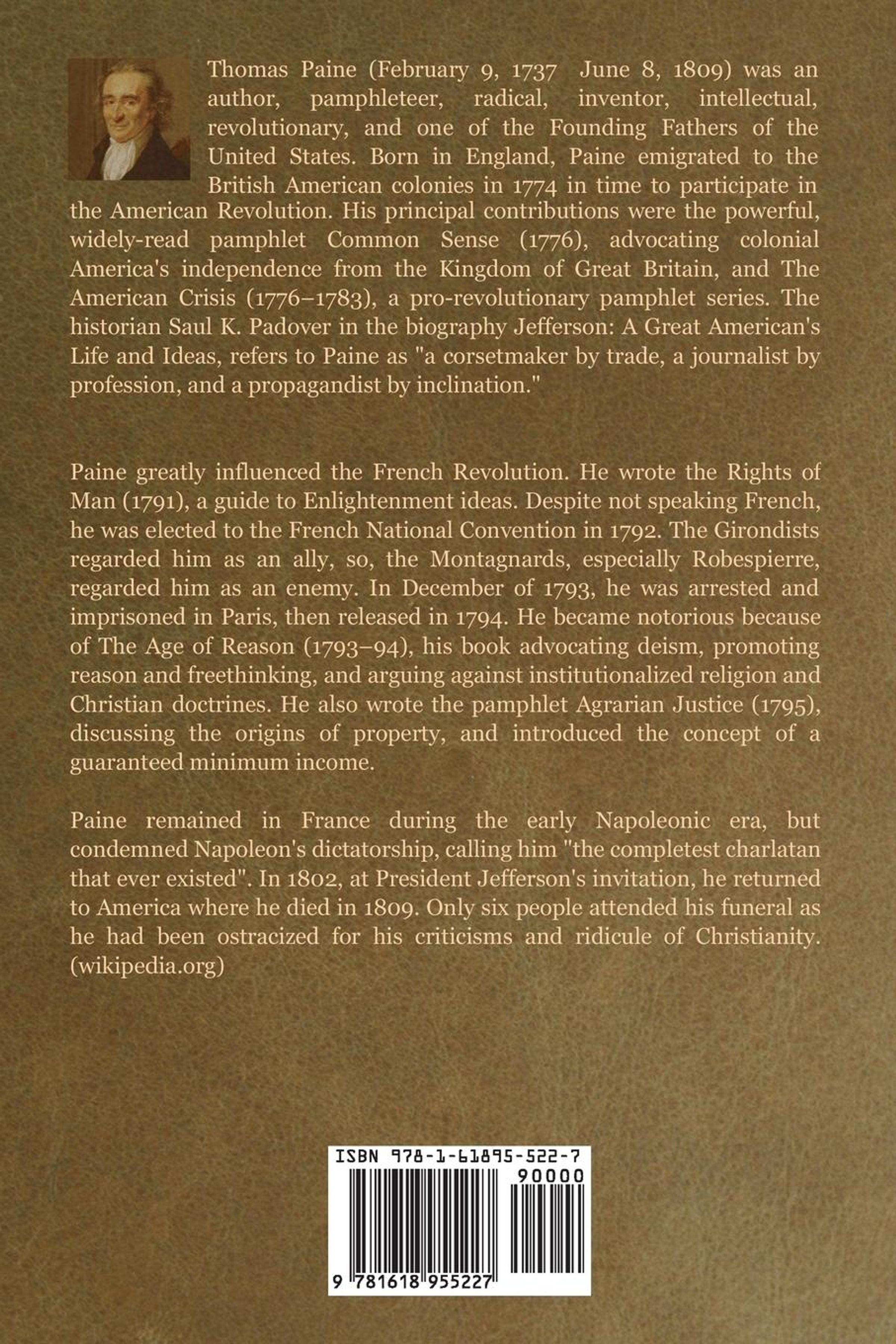 Thomas Paine (February 9, 1737  June 8, 1809) was an author, pamphleteer, radical, inventor, intellectual, revolutionary, and one of the Founding Fathers of the United States. Born in England, Paine emigrated to the British American colonies in 1774 in time to participate in the American Revolution. His principal contributions were the powerful, widely-read pamphlet Common Sense (1776), advocating colonial America's independence from the Kingdom of Great Britain, and The American Crisis (1776–1783), a pro-revolutionary pamphlet series. The historian Saul K. Padover in the biography Jefferson: A Great American's Life and Ideas, refers to Paine as "a corsetmaker by trade, a journalist by profession, and a propagandist by inclination."

Paine greatly influenced the French Revolution. He wrote the Rights of Man (1791), a guide to Enlightenment ideas. Despite not speaking French, he was elected to the French National Convention in 1792. The Girondists regarded him as an ally, so, the Montagnards, especially Robespierre, regarded him as an enemy. In December of 1793, he was arrested and imprisoned in Paris, then released in 1794. He became notorious because of The Age of Reason (1793–94), his book advocating deism, promoting reason and freethinking, and arguing against institutionalized religion and Christian doctrines. He also wrote the pamphlet Agrarian Justice (1795), discussing the origins of property, and introduced the concept of a guaranteed minimum income.

Paine remained in France during the early Napoleonic era, but condemned Napoleon's dictatorship, calling him "the completest charlatan that ever existed". In 1802, at President Jefferson's invitation, he returned to America where he died in 1809. Only six people attended his funeral as he had been ostracized for his criticisms and ridicule of Christianity. (wikipedia.org)

ISBN 978-1-61895-522-7

90000

9 781618 955227